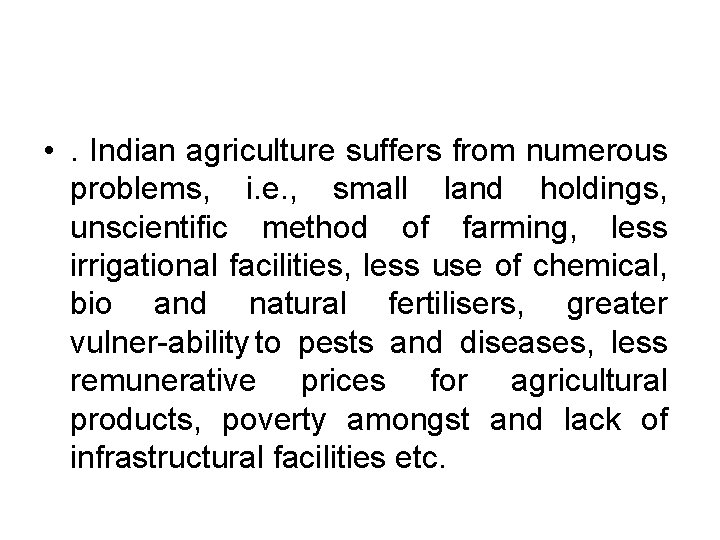 • . Indian agriculture suffers from numerous problems, i.e., small land holdings, unscientific method of farming, less irrigational facilities, less use of chemical, bio and natural fertilisers, greater vulner-ability to pests and diseases, less remunerative prices for agricultural products, poverty amongst and lack of infrastructural facilities etc.